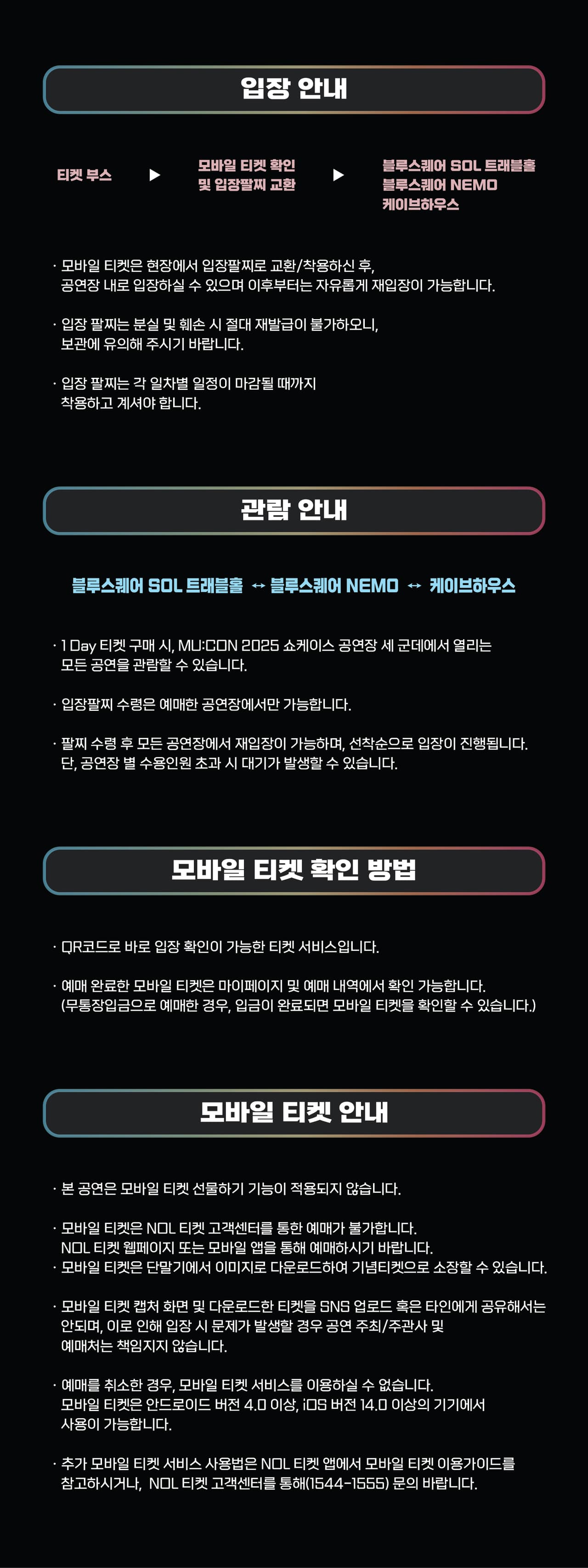 입장 안내

티켓 부스 ▶ 모바일 티켓 확인 및 입장팔찌 교환 ▶ 블루스퀘어 SOL 트래블홀 블루스퀘어 NEMO 케이브하우스

· 모바일 티켓은 현장에서 입장팔찌로 교환/착용하신 후, 공연장 내로 입장하실 수 있으며 이후부터는 자유롭게 재입장이 가능합니다.

· 입장 팔찌는 분실 및 훼손 시 절대 재발급이 불가하오니, 보관에 유의해 주시기 바랍니다.

· 입장 팔찌는 각 일차별 일정이 마감될 때까지 착용하고 계셔야 합니다.

관람 안내

블루스퀘어 SOL 트래블홀 ↔ 블루스퀘어 NEMO ↔ 케이브하우스

· 1 Day 티켓 구매 시, MU:CON 2025 쇼케이스 공연장 세 군데에서 열리는 모든 공연을 관람할 수 있습니다.

· 입장팔찌 수령은 예매한 공연장에서만 가능합니다.

· 팔찌 수령 후 모든 공연장에서 재입장이 가능하며, 선착순으로 입장이 진행됩니다. 단, 공연장 별 수용인원 초과 시 대기가 발생할 수 있습니다.

모바일 티켓 확인 방법

· QR코드로 바로 입장 확인이 가능한 티켓 서비스입니다.

· 예매 완료한 모바일 티켓은 마이페이지 및 예매 내역에서 확인 가능합니다. (무통장입금으로 예매한 경우, 입금이 완료되면 모바일 티켓을 확인할 수 있습니다.)

모바일 티켓 안내

· 본 공연은 모바일 티켓 선물하기 기능이 적용되지 않습니다.

· 모바일 티켓은 NOL 티켓 고객센터를 통한 예매가 불가합니다. NOL 티켓 웹페이지 또는 모바일 앱을 통해 예매하시기 바랍니다.
· 모바일 티켓은 단말기에서 이미지로 다운로드하여 기념티켓으로 소장할 수 있습니다.

· 모바일 티켓 캡처 화면 및 다운로드한 티켓을 SNS 업로드 혹은 타인에게 공유해서는 안되며, 이로 인해 입장 시 문제가 발생할 경우 공연 주최/주관사 및 예매처는 책임지지 않습니다.

· 예매를 취소한 경우, 모바일 티켓 서비스를 이용하실 수 없습니다. 모바일 티켓은 안드로이드 버전 4.0 이상, iOS 버전 14.0 이상의 기기에서 사용이 가능합니다.

· 추가 모바일 티켓 서비스 사용법은 NOL 티켓 앱에서 모바일 티켓 이용가이드를 참고하시거나, NOL 티켓 고객센터를 통해(1544-1555) 문의 바랍니다.